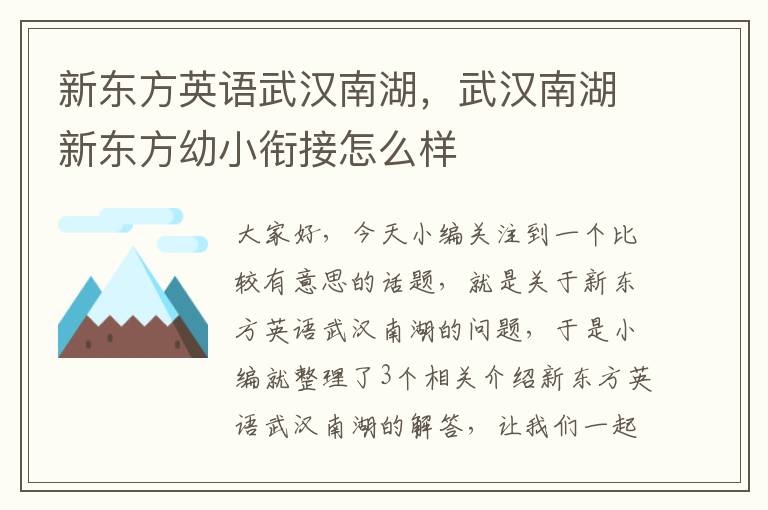 新东方英语武汉南湖，武汉南湖新东方幼小衔接怎么样

大家好，今天小编关注到一个比较有意思的话题，就是关于新东方英语武汉南湖的问题，于是小编就整理了3个相关介绍新东方英语武汉南湖的解答，让我们一起